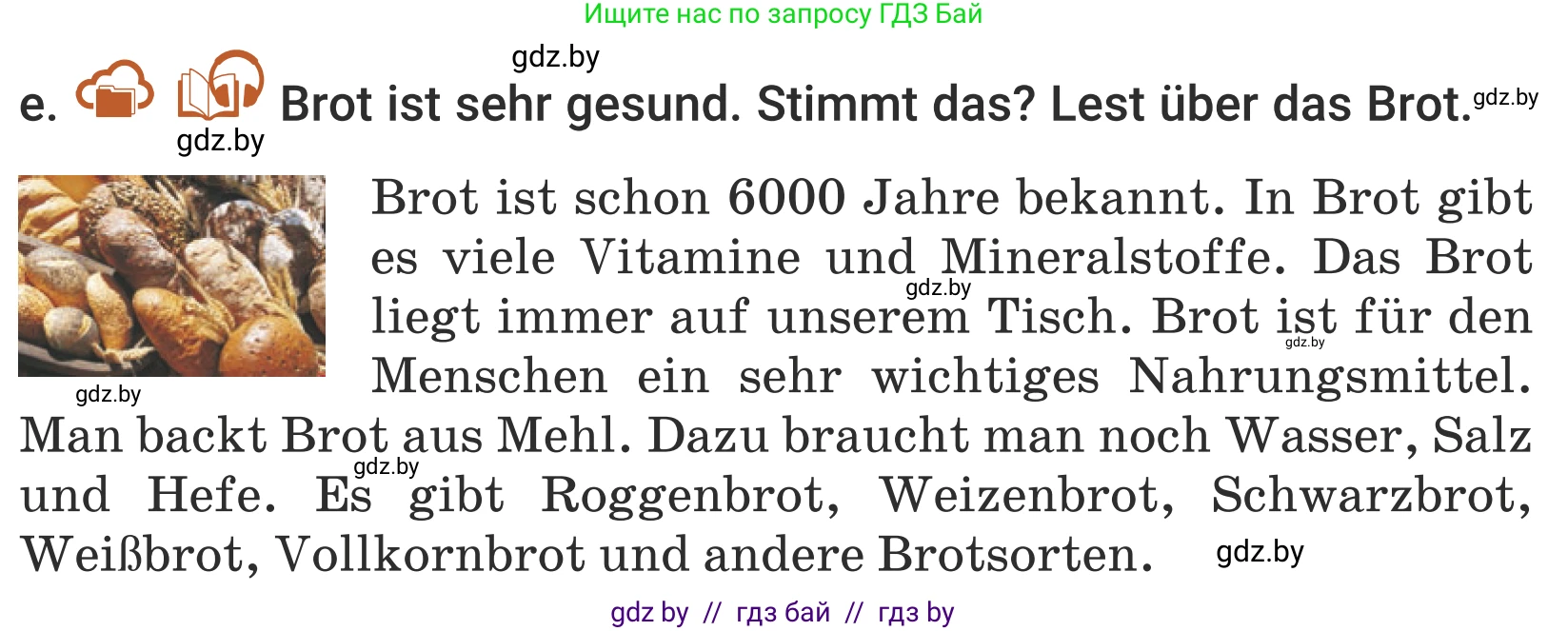 Ищите нас по запросу ГДЗ Бай

gdz.by

e. Brot ist sehr gesund. Stimmt das? Lest über das Brot. gdz.by

gdz.by

Brot ist schon 6000 Jahre bekannt. In Brot gibt es viele Vitamine und Mineralstoffe. Das Brot liegt immer auf unserem Tisch. Brot ist für den Menschen ein sehr wichtiges Nahrungsmittel. Man backt Brot aus Mehl. Dazu braucht man noch Wasser, Salz und Hefe. Es gibt Roggenbrot, Weizenbrot, Schwarzbrot, Weißbrot, Vollkornbrot und andere Brotsorten.

gdz.by gdz.by gdz.by gdz.by gdz.by

gdz by // гдз бай // гдз by